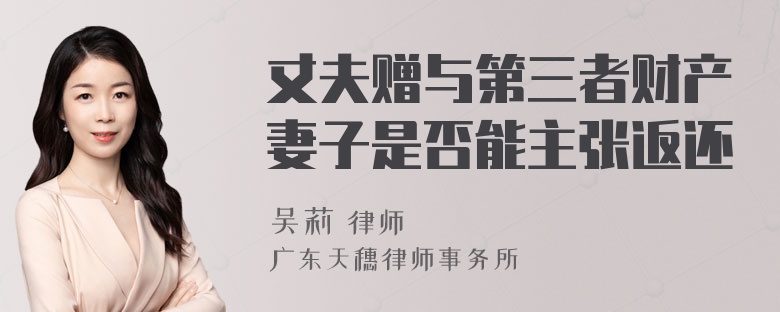 丈夫赠与第三者财产
妻子是否能主张返还

吴莉 律师
广东天穗律师事务所